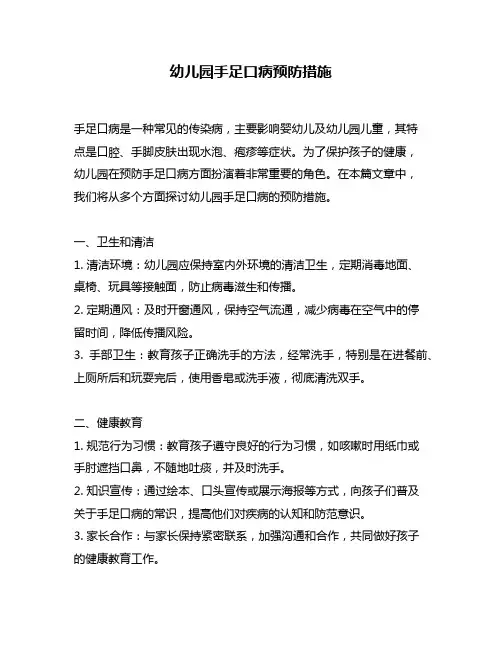 幼儿园手足口病预防措施

手足口病是一种常见的传染病，主要影响婴幼儿及幼儿园儿童，其特点是口腔、手脚皮肤出现水泡、疱疹等症状。为了保护孩子的健康，幼儿园在预防手足口病方面扮演着非常重要的角色。在本篇文章中，我们将从多个方面探讨幼儿园手足口病的预防措施。

一、卫生和清洁
1. 清洁环境：幼儿园应保持室内外环境的清洁卫生，定期消毒地面、桌椅、玩具等接触面，防止病毒滋生和传播。
2. 定期通风：及时开窗通风，保持空气流通，减少病毒在空气中的停留时间，降低传播风险。
3. 手部卫生：教育孩子正确洗手的方法，经常洗手，特别是在进餐前、上厕所后和玩耍完后，使用香皂或洗手液，彻底清洗双手。

二、健康教育
1. 规范行为习惯：教育孩子遵守良好的行为习惯，如咳嗽时用纸巾或手肘遮挡口鼻，不随地吐痰，并及时洗手。
2. 知识宣传：通过绘本、口头宣传或展示海报等方式，向孩子们普及关于手足口病的常识，提高他们对疾病的认知和防范意识。
3. 家长合作：与家长保持紧密联系，加强沟通和合作，共同做好孩子的健康教育工作。